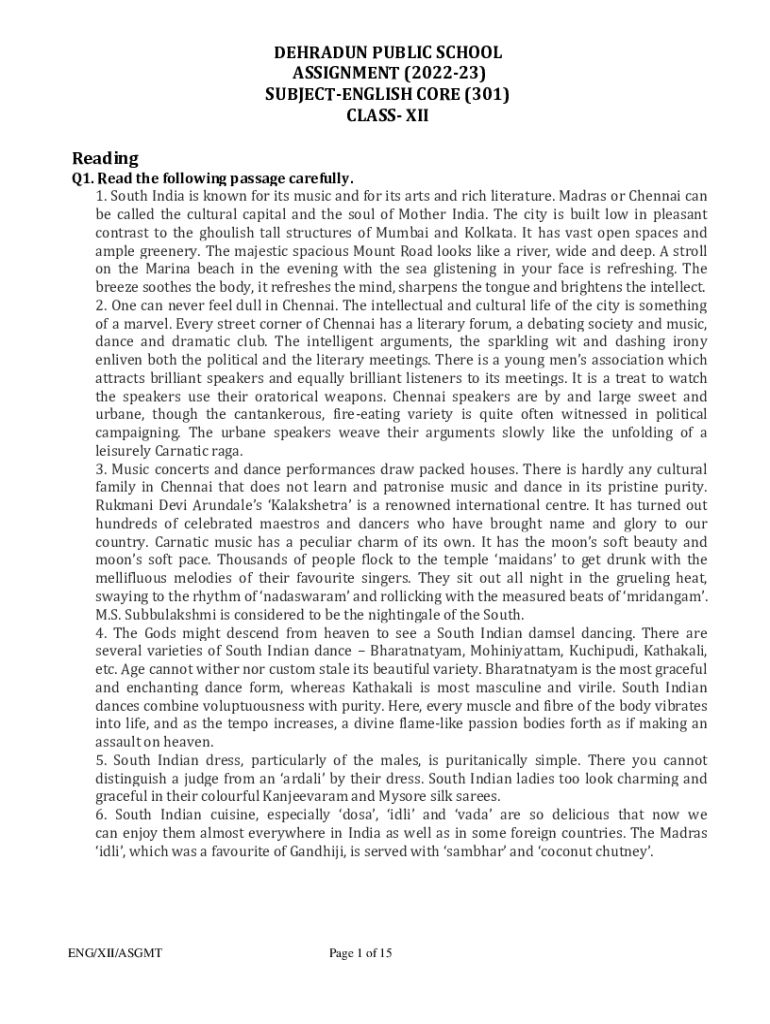 DEHRADUN PUBLIC SCHOOL
ASSIGNMENT (2022-23)
SUBJECT-ENGLISH CORE (301)
CLASS- XII

Reading

Q1. Read the following passage carefully.

1. South India is known for its music and for its arts and rich literature. Madras or Chennai can be called the cultural capital and the soul of Mother India. The city is built low in pleasant contrast to the ghoulish tall structures of Mumbai and Kolkata. It has vast open spaces and ample greenery. The majestic spacious Mount Road looks like a river, wide and deep. A stroll on the Marina beach in the evening with the sea glistening in your face is refreshing. The breeze soothes the body, it refreshes the mind, sharpens the tongue and brightens the intellect.

2. One can never feel dull in Chennai. The intellectual and cultural life of the city is something of a marvel. Every street corner of Chennai has a literary forum, a debating society and music, dance and dramatic club. The intelligent arguments, the sparkling wit and dashing irony enliven both the political and the literary meetings. There is a young men's association which attracts brilliant speakers and equally brilliant listeners to its meetings. It is a treat to watch the speakers use their oratorical weapons. Chennai speakers are by and large sweet and urbane, though the cantankerous, fire-eating variety is quite often witnessed in political campaigning. The urbane speakers weave their arguments slowly like the unfolding of a leisurely Carnatic raga.

3. Music concerts and dance performances draw packed houses. There is hardly any cultural family in Chennai that does not learn and patronise music and dance in its pristine purity. Rukmani Devi Arundale's 'Kalakshetra' is a renowned international centre. It has turned out hundreds of celebrated maestros and dancers who have brought name and glory to our country. Carnatic music has a peculiar charm of its own. It has the moon's soft beauty and moon's soft pace. Thousands of people flock to the temple 'maidans' to get drunk with the mellifluous melodies of their favourite singers. They sit out all night in the grueling heat, swaying to the rhythm of 'nadaswaram' and rollicking with the measured beats of 'mridangam'. M.S. Subbulakshmi is considered to be the nightingale of the South.

4. The Gods might descend from heaven to see a South Indian damsel dancing. There are several varieties of South Indian dance – Bharatnatyam, Mohiniyattam, Kuchipudi, Kathakali, etc. Age cannot wither nor custom stale its beautiful variety. Bharatnatyam is the most graceful and enchanting dance form, whereas Kathakali is most masculine and virile. South Indian dances combine voluptuousness with purity. Here, every muscle and fibre of the body vibrates into life, and as the tempo increases, a divine flame-like passion bodies forth as if making an assault on heaven.

5. South Indian dress, particularly of the males, is puritanically simple. There you cannot distinguish a judge from an 'ardali' by their dress. South Indian ladies too look charming and graceful in their colourful Kanjeevaram and Mysore silk sarees.

6. South Indian cuisine, especially 'dosa', 'idli' and 'vada' are so delicious that now we can enjoy them almost everywhere in India as well as in some foreign countries. The Madras 'idli', which was a favourite of Gandhiji, is served with 'sambhar' and 'coconut chutney'.

ENG/XII/ASGMT

Page 1 of 15